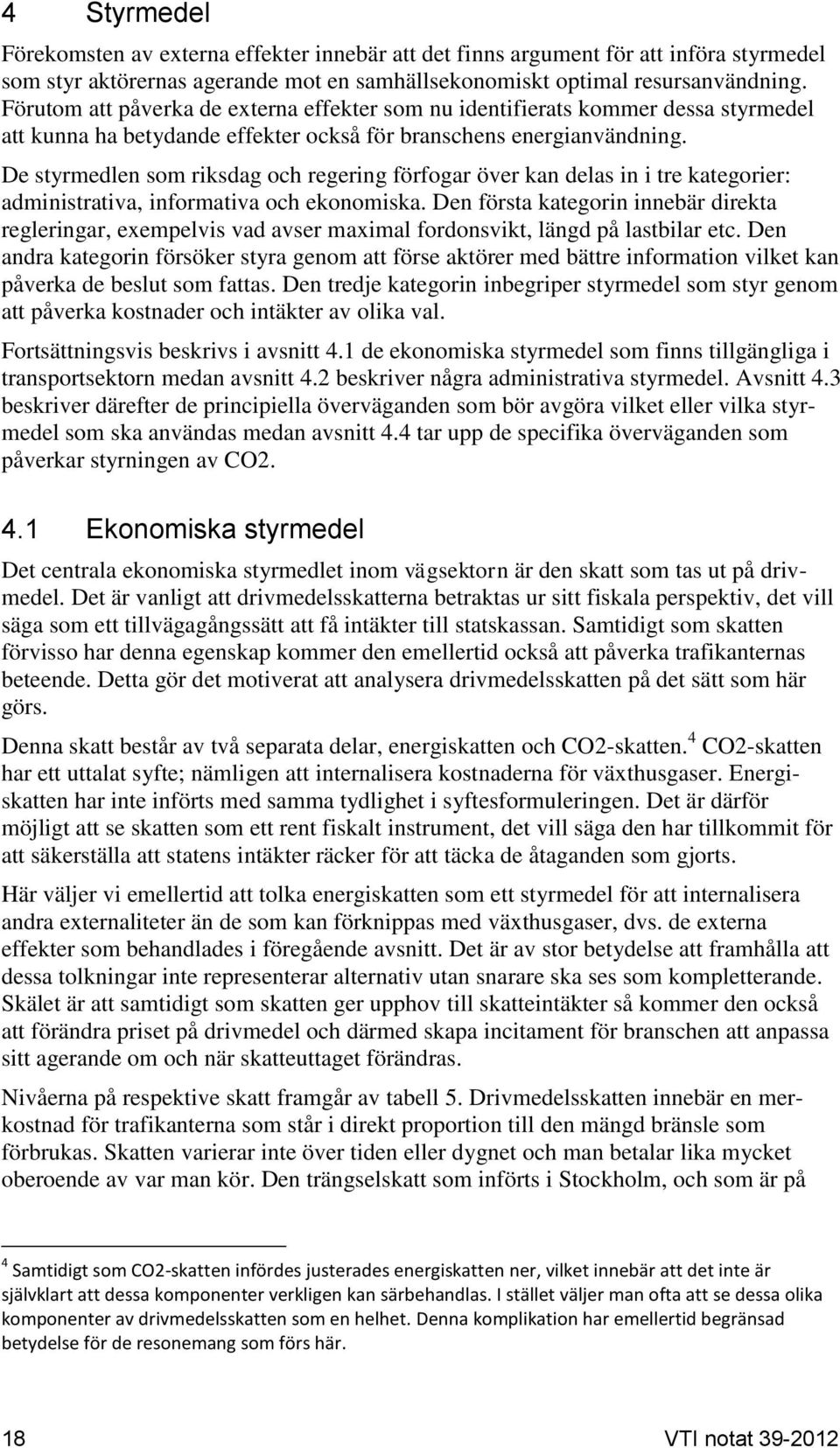 4 Styrmedel

Förekomsten av externa effekter innebär att det finns argument för att införa styrmedel som styr aktörernas agerande mot en samhällsekonomiskt optimal resursanvändning. Förutom att påverka de externa effekter som nu identifierats kommer dessa styrmedel att kunna ha betydande effekter också för branschens energianvändning. De styrmedlen som riksdag och regering förfogar över kan delas in i tre kategorier: administrativa, informativa och ekonomiska. Den första kategorin innebär direkta regleringar, exempelvis vad avser maximal fordonsvikt, längd på lastbilar etc. Den andra kategorin försöker styra genom att förse aktörer med bättre information vilket kan påverka de beslut som fattas. Den tredje kategorin inbegriper styrmedel som styr genom att påverka kostnader och intäkter av olika val.

Fortsättningsvis beskrivs i avsnitt 4.1 de ekonomiska styrmedel som finns tillgängliga i transportsektorn medan avsnitt 4.2 beskriver några administrativa styrmedel. Avsnitt 4.3 beskriver därefter de principiella överväganden som bör avgöra vilket eller vilka styrmedel som ska användas medan avsnitt 4.4 tar upp de specifika överväganden som påverkar styrningen av CO2.

4.1 Ekonomiska styrmedel

Det centrala ekonomiska styrmedlet inom vägsektorn är den skatt som tas ut på drivmedel. Det är vanligt att drivmedelsskatterna betraktas ur sitt fiskala perspektiv, det vill säga som ett tillvägagångssätt att få intäkter till statskassan. Samtidigt som skatten förvisso har denna egenskap kommer den emellertid också att påverka trafikanternas beteende. Detta gör det motiverat att analysera drivmedelsskatten på det sätt som här görs.

Denna skatt består av två separata delar, energiskatten och CO2-skatten.$^4$ CO2-skatten har ett uttalat syfte; nämligen att internalisera kostnaderna för växthusgaser. Energiskatten har inte införts med samma tydlighet i syftesformuleringen. Det är därför möjligt att se skatten som ett rent fiskalt instrument, det vill säga den har tillkommit för att säkerställa att statens intäkter räcker för att täcka de åtaganden som gjorts.

Här väljer vi emellertid att tolka energiskatten som ett styrmedel för att internalisera andra externaliteter än de som kan förknippas med växthusgaser, dvs. de externa effekter som behandlades i föregående avsnitt. Det är av stor betydelse att framhålla att dessa tolkningar inte representerar alternativ utan snarare ska ses som kompletterande. Skälet är att samtidigt som skatten ger upphov till skatteintäkter så kommer den också att förändra priset på drivmedel och därmed skapa incitament för branschen att anpassa sitt agerande om och när skatteuttaget förändras.

Nivåerna på respektive skatt framgår av tabell 5. Drivmedelsskatten innebär en merkostnad för trafikanterna som står i direkt proportion till den mängd bränsle som förbrukas. Skatten varierar inte över tiden eller dygnet och man betalar lika mycket oberoende av var man kör. Den trängselskatt som införts i Stockholm, och som är på

$^4$ Samtidigt som CO2-skatten infördes justerades energiskatten ner, vilket innebär att det inte är självklart att dessa komponenter verkligen kan särbehandlas. I stället väljer man ofta att se dessa olika komponenter av drivmedelsskatten som en helhet. Denna komplikation har emellertid begränsad betydelse för de resonemang som förs här.

18 VTI notat 39-2012